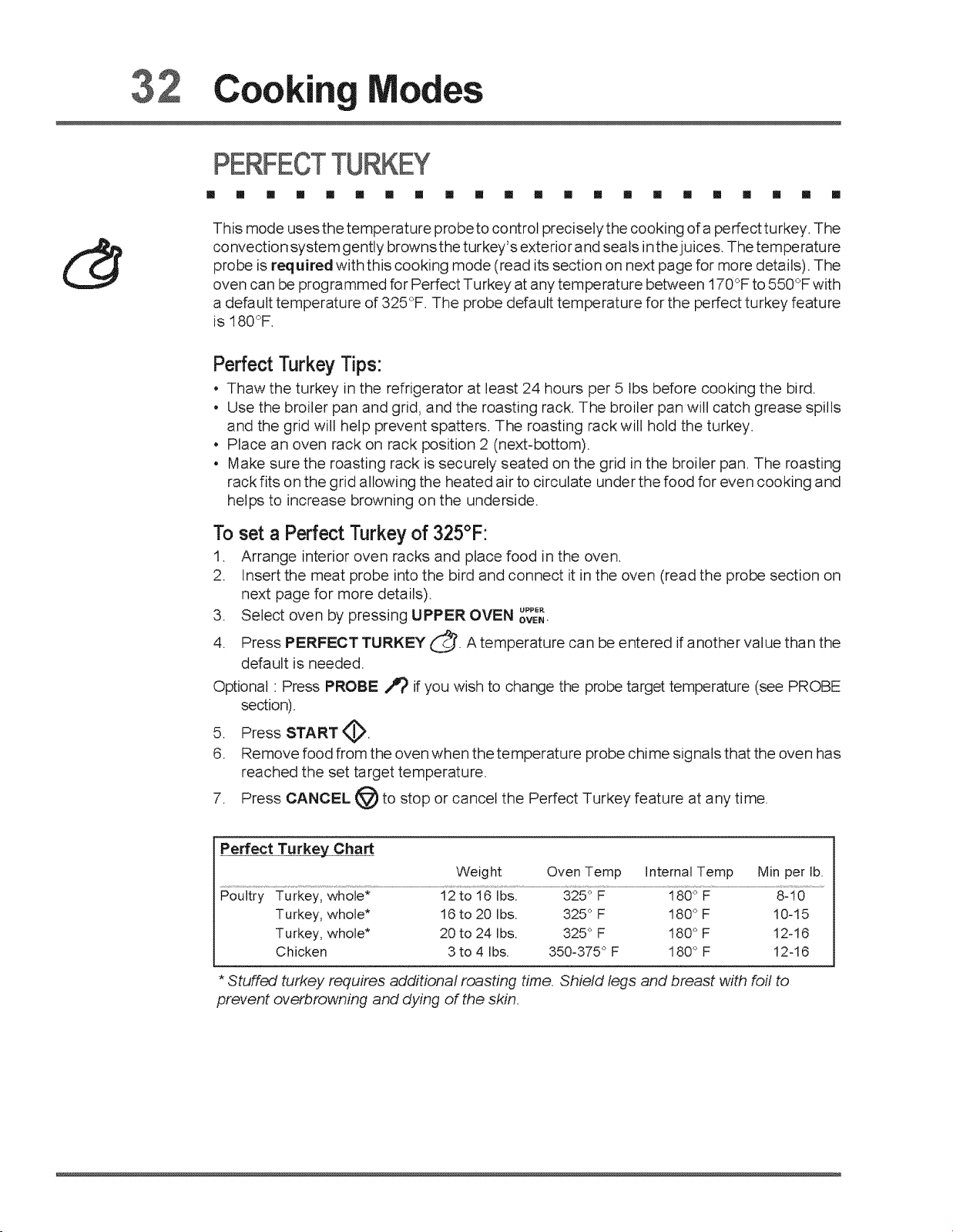 32 Cooking Modes

PERFECT TURKEY

This mode uses the temperature probe to control precisely the cooking of a perfect turkey. The convection system gently browns the turkey's exterior and seals in the juices. The temperature probe is required with this cooking mode (read its section on next page for more details). The oven can be programmed for Perfect Turkey at any temperature between 170°F to 550°F with a default temperature of 325°F. The probe default temperature for the perfect turkey feature is 180°F.

Perfect Turkey Tips:

• Thaw the turkey in the refrigerator at least 24 hours per 5 lbs before cooking the bird.
• Use the broiler pan and grid, and the roasting rack. The broiler pan will catch grease spills and the grid will help prevent spatters. The roasting rack will hold the turkey.
• Place an oven rack on rack position 2 (next-bottom).
• Make sure the roasting rack is securely seated on the grid in the broiler pan. The roasting rack fits on the grid allowing the heated air to circulate under the food for even cooking and helps to increase browning on the underside.

To set a Perfect Turkey of 325°F:

1. Arrange interior oven racks and place food in the oven.
2. Insert the meat probe into the bird and connect it in the oven (read the probe section on next page for more details).
3. Select oven by pressing UPPER OVEN UPPER OVEN.
4. Press PERFECT TURKEY. A temperature can be entered if another value than the default is needed.
Optional : Press PROBE if you wish to change the probe target temperature (see PROBE section).
5. Press START.
6. Remove food from the oven when the temperature probe chime signals that the oven has reached the set target temperature.
7. Press CANCEL to stop or cancel the Perfect Turkey feature at any time.

Perfect Turkey Chart

| | | Weight | Oven Temp | Internal Temp | Min per lb. |
|---|---|---|---|---|---|
| Poultry | Turkey, whole* | 12 to 16 lbs. | 325° F | 180° F | 8-10 |
| | Turkey, whole* | 16 to 20 lbs. | 325° F | 180° F | 10-15 |
| | Turkey, whole* | 20 to 24 lbs. | 325° F | 180° F | 12-16 |
| | Chicken | 3 to 4 lbs. | 350-375° F | 180° F | 12-16 |

* Stuffed turkey requires additional roasting time. Shield legs and breast with foil to prevent overbrowning and dying of the skin.